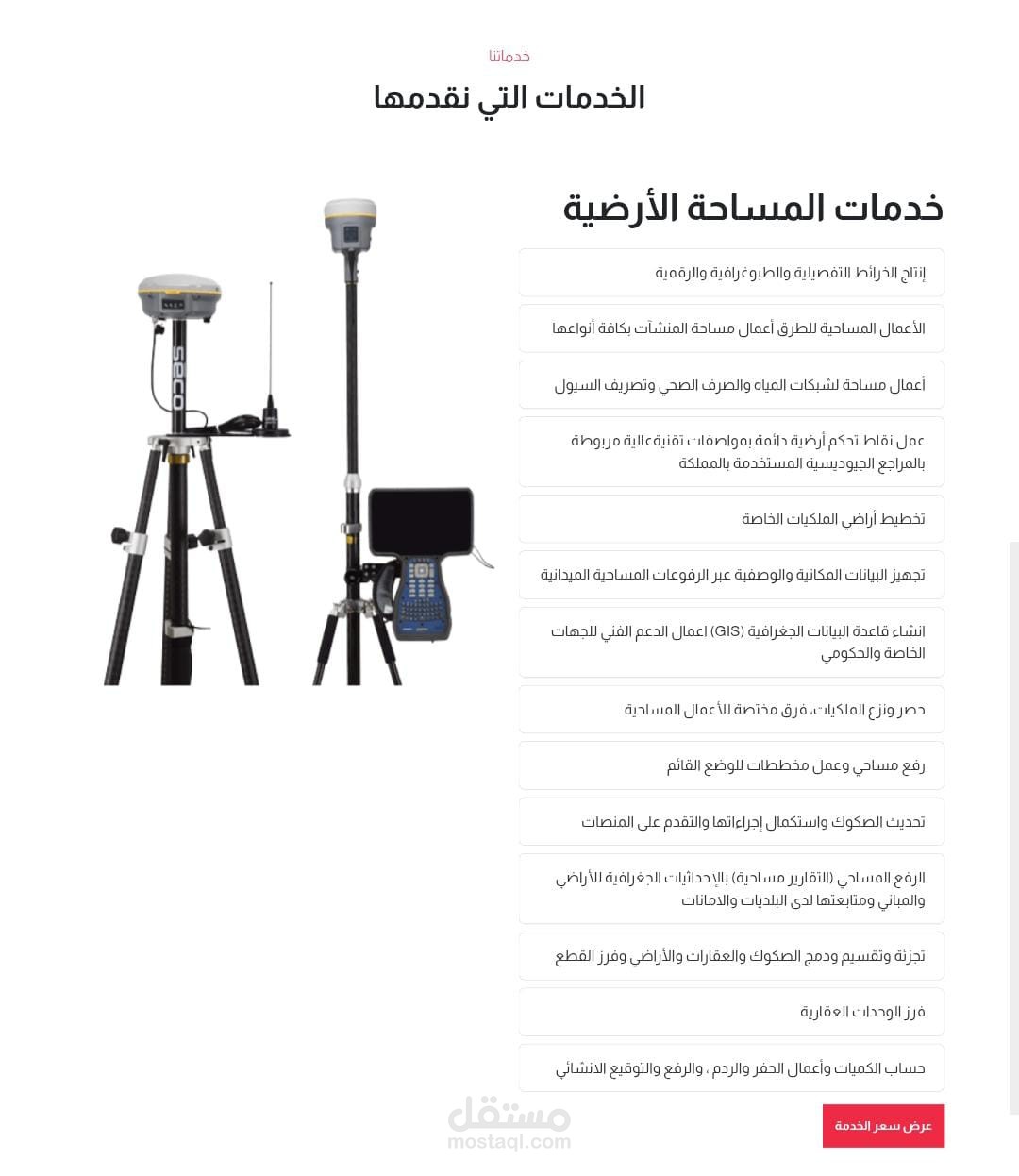 خدماتنا

الخدمات التي نقدمها

خدمات المساحة الأرضية

إنتاج الخرائط التفصيلية والطبوغرافية والرقمية

الأعمال المساحية للطرق أعمال مساحة المنشآت بكافة أنواعها

أعمال مساحة لشبكات المياه والصرف الصحي وتصريف السيول

عمل نقاط تحكم أرضية دائمة بمواصفات تقنيةعالية مربوطة بالمراجع الجيوديسية المستخدمة بالمملكة

تخطيط أراضي الملكيات الخاصة

تجهيز البيانات المكانية والوصفية عبر الرفوعات المساحية الميدانية

انشاء قاعدة البيانات الجغرافية (GIS) اعمال الدعم الفني للجهات الخاصة والحكومي

حصر ونزع الملكيات، فرق مختصة للأعمال المساحية

رفع مساحي وعمل مخططات للوضع القائم

تحديث الصكوك واستكمال إجراءاتها والتقدم على المنصات

الرفع المساحي (التقارير مساحية) بالإحداثيات الجغرافية للأراضي والمباني ومتابعتها لدى البلديات والامانات

تجزئة وتقسيم ودمج الصكوك والعقارات والأراضي وفرز القطع

فرز الوحدات العقارية

حساب الكميات وأعمال الحفر والردم ، والرفع والتوقيع الانشائي

عرض سعر الخدمة

SECO

مستقل
mostaql.com